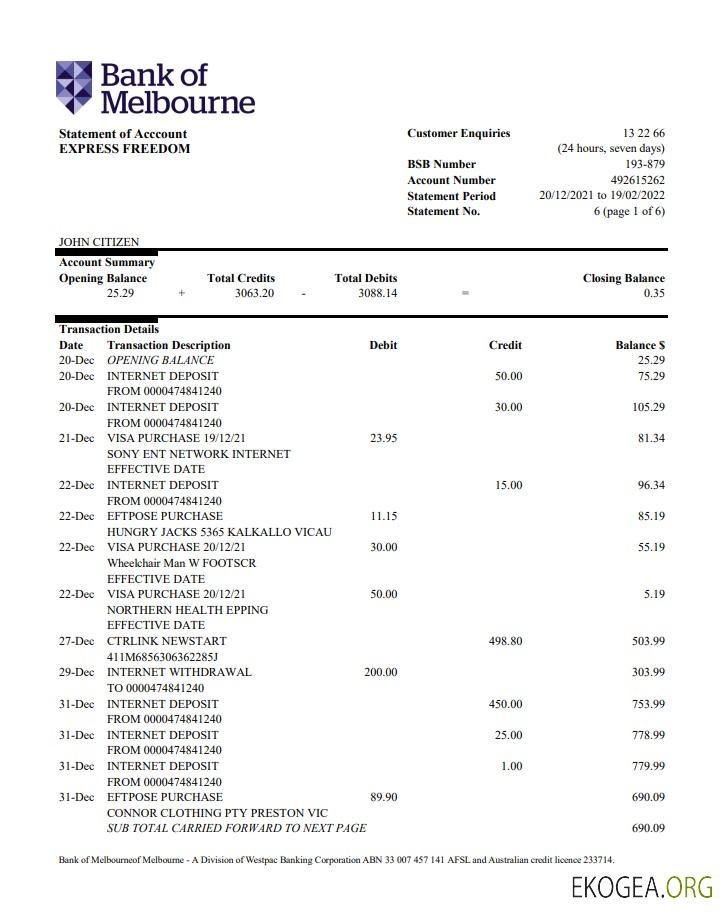 Bank of Melbourne

Statement of Acccount
EXPRESS FREEDOM

Customer Enquiries 13 22 66
(24 hours, seven days)
BSB Number 193-879
Account Number 492615262
Statement Period 20/12/2021 to 19/02/2022
Statement No. 6 (page 1 of 6)

JOHN CITIZEN

Account Summary

| Opening Balance | | Total Credits | | Total Debits | | Closing Balance |
|---|---|---|---|---|---|---|
| 25.29 | + | 3063.20 | - | 3088.14 | = | 0.35 |

Transaction Details

| Date | Transaction Description | Debit | Credit | Balance $ |
|---|---|---|---|---|
| 20-Dec | OPENING BALANCE | | | 25.29 |
| 20-Dec | INTERNET DEPOSIT FROM 0000474841240 | | 50.00 | 75.29 |
| 20-Dec | INTERNET DEPOSIT FROM 0000474841240 | | 30.00 | 105.29 |
| 21-Dec | VISA PURCHASE 19/12/21 SONY ENT NETWORK INTERNET EFFECTIVE DATE | 23.95 | | 81.34 |
| 22-Dec | INTERNET DEPOSIT FROM 0000474841240 | | 15.00 | 96.34 |
| 22-Dec | EFTPOSE PURCHASE HUNGRY JACKS 5365 KALKALLO VICAU | 11.15 | | 85.19 |
| 22-Dec | VISA PURCHASE 20/12/21 Wheelchair Man W FOOTSCR EFFECTIVE DATE | 30.00 | | 55.19 |
| 22-Dec | VISA PURCHASE 20/12/21 NORTHERN HEALTH EPPING EFFECTIVE DATE | 50.00 | | 5.19 |
| 27-Dec | CTRLINK NEWSTART 411M6856306362285J | | 498.80 | 503.99 |
| 29-Dec | INTERNET WITHDRAWAL TO 0000474841240 | 200.00 | | 303.99 |
| 31-Dec | INTERNET DEPOSIT FROM 0000474841240 | | 450.00 | 753.99 |
| 31-Dec | INTERNET DEPOSIT FROM 0000474841240 | | 25.00 | 778.99 |
| 31-Dec | INTERNET DEPOSIT FROM 0000474841240 | | 1.00 | 779.99 |
| 31-Dec | EFTPOSE PURCHASE CONNOR CLOTHING PTY PRESTON VIC | 89.90 | | 690.09 |
| | SUB TOTAL CARRIED FORWARD TO NEXT PAGE | | | 690.09 |

Bank of Melbourneof Melbourne - A Division of Westpac Banking Corporation ABN 33 007 457 141 AFSL and Australian credit licence 233714.

EKOGEA.ORG